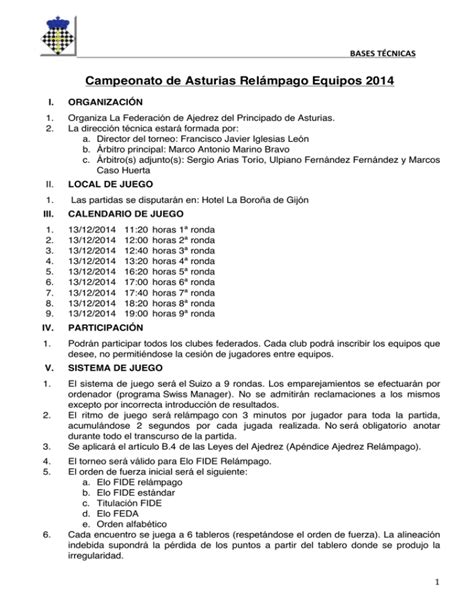 BASES TÉCNICAS

Campeonato de Asturias Relámpago Equipos 2014

I. ORGANIZACIÓN

1. Organiza La Federación de Ajedrez del Principado de Asturias.
2. La dirección técnica estará formada por:
a. Director del torneo: Francisco Javier Iglesias León
b. Árbitro principal: Marco Antonio Marino Bravo
c. Árbitro(s) adjunto(s): Sergio Arias Torio, Ulpiano Fernández Fernández y Marcos Caso Huerta

II. LOCAL DE JUEGO

1. Las partidas se disputarán en: Hotel La Boroña de Gijón

III. CALENDARIO DE JUEGO

1. 13/12/2014 11:20 horas 1ª ronda
2. 13/12/2014 12:00 horas 2ª ronda
3. 13/12/2014 12:40 horas 3ª ronda
4. 13/12/2014 13:20 horas 4ª ronda
5. 13/12/2014 16:20 horas 5ª ronda
6. 13/12/2014 17:00 horas 6ª ronda
7. 13/12/2014 17:40 horas 7ª ronda
8. 13/12/2014 18:20 horas 8ª ronda
9. 13/12/2014 19:00 horas 9ª ronda

IV. PARTICIPACIÓN

1. Podrán participar todos los clubes federados. Cada club podrá inscribir los equipos que desee, no permitiéndose la cesión de jugadores entre equipos.

V. SISTEMA DE JUEGO

1. El sistema de juego será el Suizo a 9 rondas. Los emparejamientos se efectuarán por ordenador (programa Swiss Manager). No se admitirán reclamaciones a los mismos excepto por incorrecta introducción de resultados.
2. El ritmo de juego será relámpago con 3 minutos por jugador para toda la partida, acumulándose 2 segundos por cada jugada realizada. No será obligatorio anotar durante todo el transcurso de la partida.
3. Se aplicará el artículo B.4 de las Leyes del Ajedrez (Apéndice Ajedrez Relámpago).
4. El torneo será válido para Elo FIDE Relámpago.
5. El orden de fuerza inicial será el siguiente:
a. Elo FIDE relámpago
b. Elo FIDE estándar
c. Titulación FIDE
d. Elo FEDA
e. Orden alfabético
6. Cada encuentro se juega a 6 tableros (respetándose el orden de fuerza). La alineación indebida supondrá la pérdida de los puntos a partir del tablero donde se produjo la irregularidad.

1